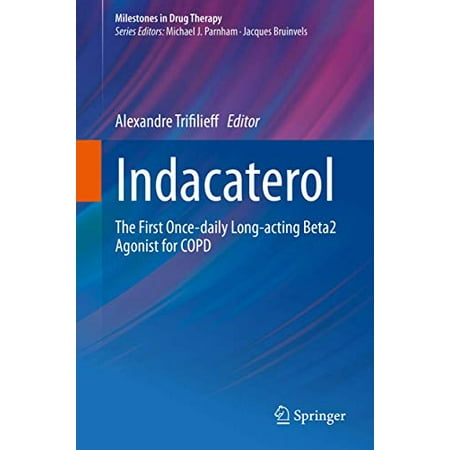 Milestones in Drug Therapy
Series Editors: Michael J. Parnham · Jacques Bruinvels

Alexandre Trifilieff Editor

Indacaterol

The First Once-daily Long-acting Beta2 Agonist for COPD

Springer